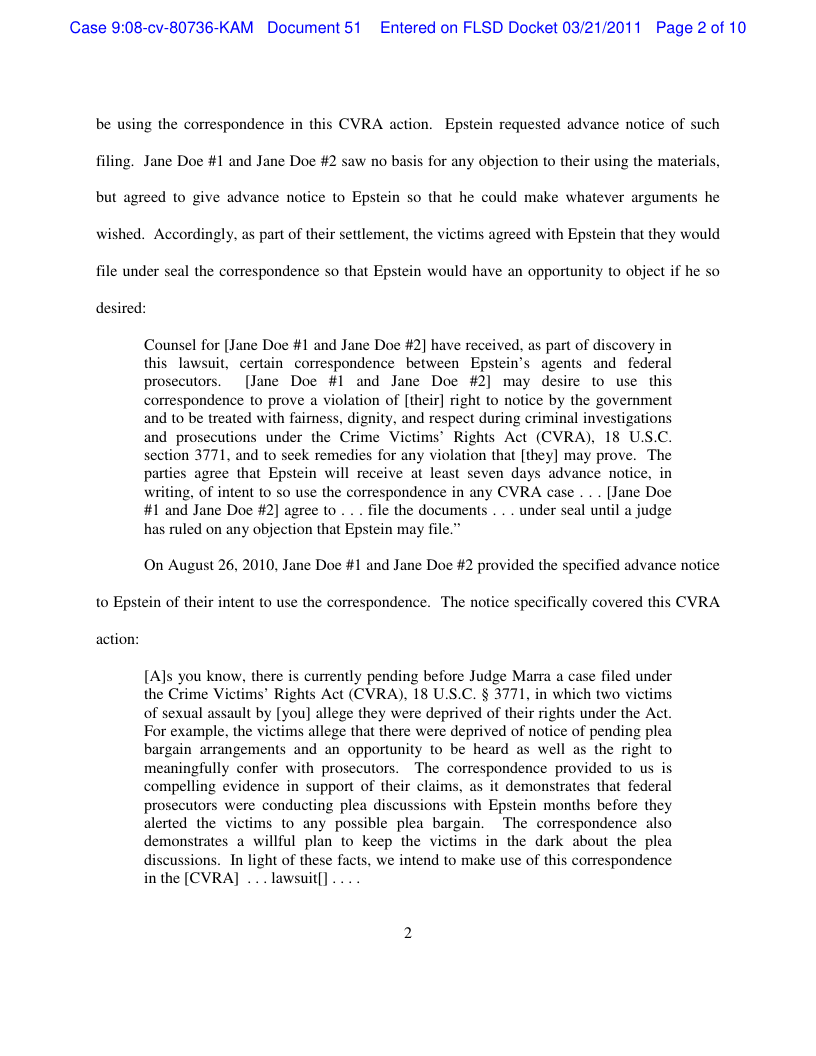 Case 9:08-cv-80736-KAM Document 51 Entered on FLSD Docket 03/21/2011 Page 2 of 10

be using the correspondence in this CVRA action. Epstein requested advance notice of such filing. Jane Doe #1 and Jane Doe #2 saw no basis for any objection to their using the materials, but agreed to give advance notice to Epstein so that he could make whatever arguments he wished. Accordingly, as part of their settlement, the victims agreed with Epstein that they would file under seal the correspondence so that Epstein would have an opportunity to object if he so desired:

Counsel for [Jane Doe #1 and Jane Doe #2] have received, as part of discovery in this lawsuit, certain correspondence between Epstein's agents and federal prosecutors. [Jane Doe #1 and Jane Doe #2] may desire to use this correspondence to prove a violation of [their] right to notice by the government and to be treated with fairness, dignity, and respect during criminal investigations and prosecutions under the Crime Victims' Rights Act (CVRA), 18 U.S.C. section 3771, and to seek remedies for any violation that [they] may prove. The parties agree that Epstein will receive at least seven days advance notice, in writing, of intent to so use the correspondence in any CVRA case . . . [Jane Doe #1 and Jane Doe #2] agree to . . . file the documents . . . under seal until a judge has ruled on any objection that Epstein may file."

On August 26, 2010, Jane Doe #1 and Jane Doe #2 provided the specified advance notice to Epstein of their intent to use the correspondence. The notice specifically covered this CVRA action:

[A]s you know, there is currently pending before Judge Marra a case filed under the Crime Victims' Rights Act (CVRA), 18 U.S.C. § 3771, in which two victims of sexual assault by [you] allege they were deprived of their rights under the Act. For example, the victims allege that there were deprived of notice of pending plea bargain arrangements and an opportunity to be heard as well as the right to meaningfully confer with prosecutors. The correspondence provided to us is compelling evidence in support of their claims, as it demonstrates that federal prosecutors were conducting plea discussions with Epstein months before they alerted the victims to any possible plea bargain. The correspondence also demonstrates a willful plan to keep the victims in the dark about the plea discussions. In light of these facts, we intend to make use of this correspondence in the [CVRA] . . . lawsuit[] . . . .

2